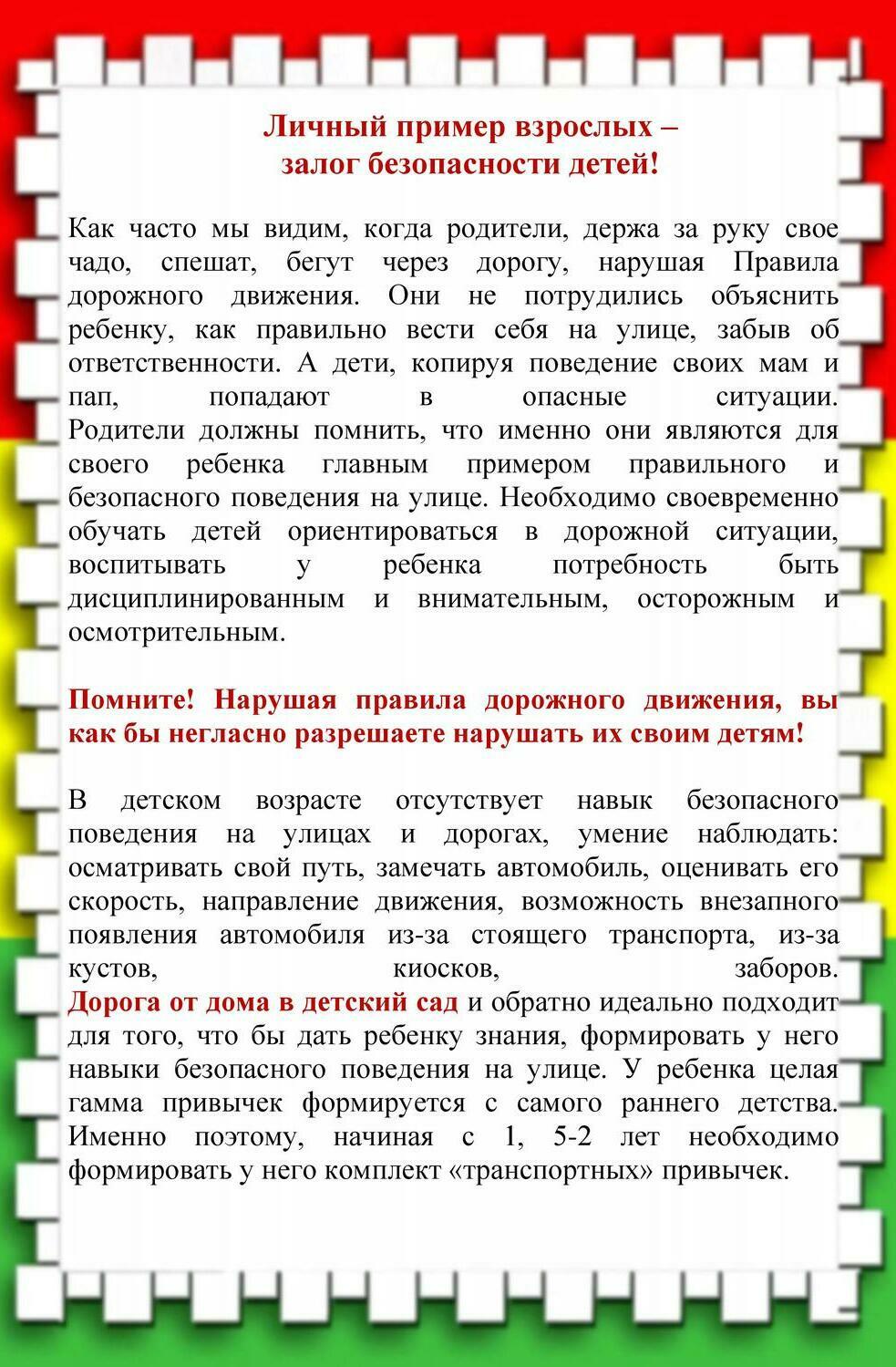 Личный пример взрослых –
залог безопасности детей!

Как часто мы видим, когда родители, держа за руку свое чадо, спешат, бегут через дорогу, нарушая Правила дорожного движения. Они не потрудились объяснить ребенку, как правильно вести себя на улице, забыв об ответственности. А дети, копируя поведение своих мам и пап, попадают в опасные ситуации. Родители должны помнить, что именно они являются для своего ребенка главным примером правильного и безопасного поведения на улице. Необходимо своевременно обучать детей ориентироваться в дорожной ситуации, воспитывать у ребенка потребность быть дисциплинированным и внимательным, осторожным и осмотрительным.

Помните! Нарушая правила дорожного движения, вы как бы негласно разрешаете нарушать их своим детям!

В детском возрасте отсутствует навык безопасного поведения на улицах и дорогах, умение наблюдать: осматривать свой путь, замечать автомобиль, оценивать его скорость, направление движения, возможность внезапного появления автомобиля из-за стоящего транспорта, из-за кустов, киосков, заборов. Дорога от дома в детский сад и обратно идеально подходит для того, что бы дать ребенку знания, формировать у него навыки безопасного поведения на улице. У ребенка целая гамма привычек формируется с самого раннего детства. Именно поэтому, начиная с 1, 5-2 лет необходимо формировать у него комплект «транспортных» привычек.